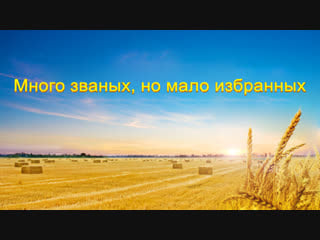 Много званых, но мало избранных